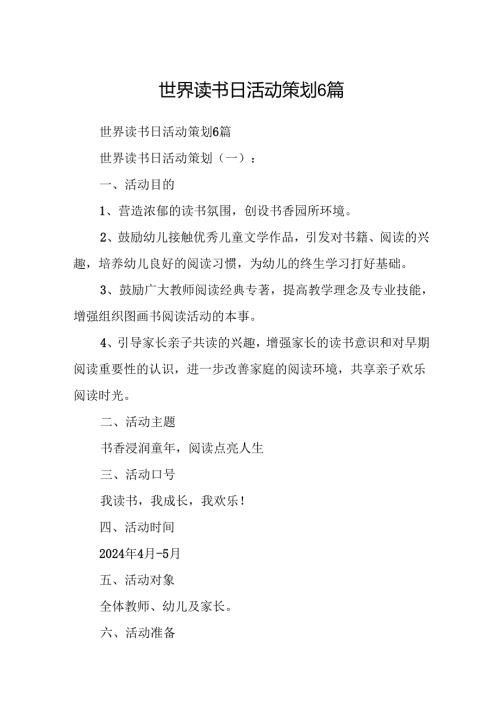 世界读书日活动策划6篇

世界读书日活动策划6篇

世界读书日活动策划（一）：

一、活动目的

1、营造浓郁的读书氛围，创设书香园所环境。

2、鼓励幼儿接触优秀儿童文学作品，引发对书籍、阅读的兴趣，培养幼儿良好的阅读习惯，为幼儿的终生学习打好基础。

3、鼓励广大教师阅读经典专著，提高教学理念及专业技能，增强组织图画书阅读活动的本事。

4、引导家长亲子共读的兴趣，增强家长的读书意识和对早期阅读重要性的认识，进一步改善家庭的阅读环境，共享亲子欢乐阅读时光。

二、活动主题

书香浸润童年，阅读点亮人生

三、活动口号

我读书，我成长，我欢乐！

四、活动时间

2024年4月-5月

五、活动对象

全体教师、幼儿及家长。

六、活动准备